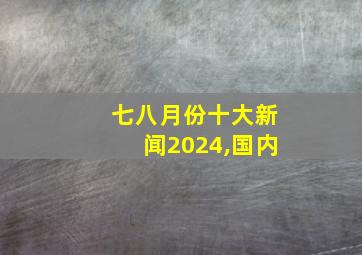 七八月份十大新闻2024,国内